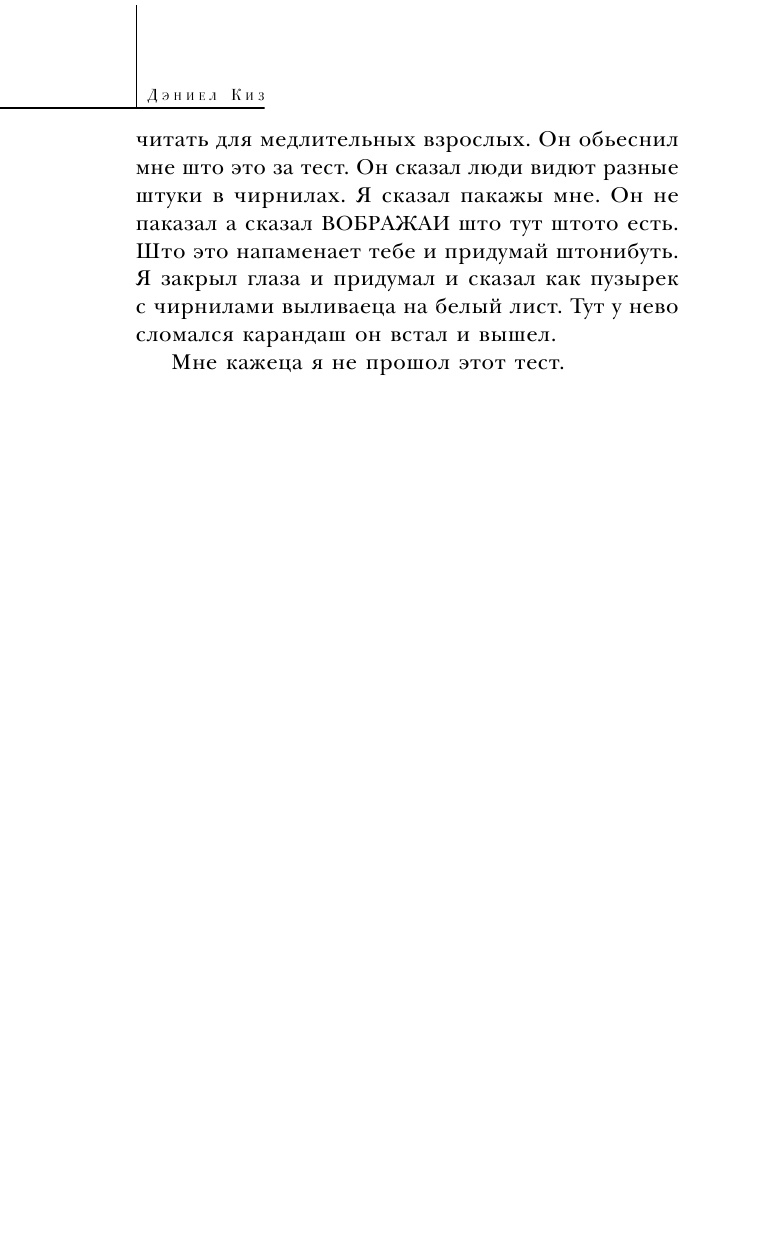 Дэниел Киз

читать для медлительных взрослых. Он обьеснил мне што это за тест. Он сказал люди видют разные штуки в чирнилах. Я сказал пакажы мне. Он не паказал а сказал ВОБРАЖАИ што тут штото есть. Што это напаменает тебе и придумай штонибуть. Я закрыл глаза и придумал и сказал как пузырек с чирнилами выливаеца на белый лист. Тут у нево сломался карандаш он встал и вышел.

Мне кажеца я не прошол этот тест.